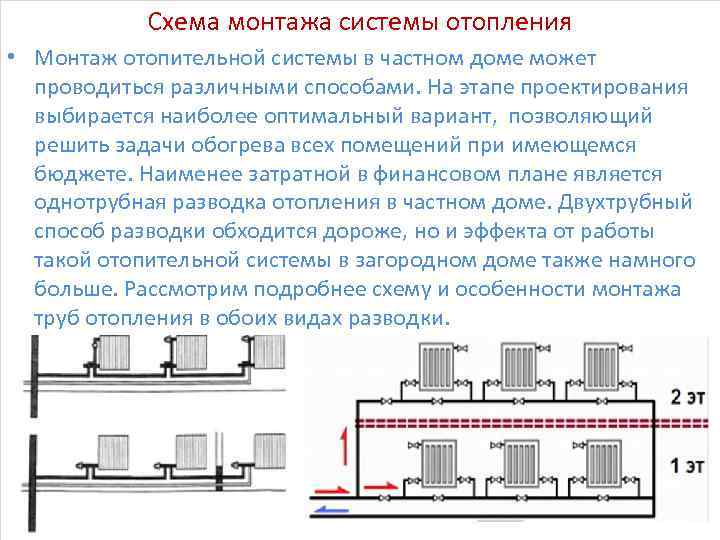 Схема монтажа системы отопления

• Монтаж отопительной системы в частном доме может проводиться различными способами. На этапе проектирования выбирается наиболее оптимальный вариант, позволяющий решить задачи обогрева всех помещений при имеющемся бюджете. Наименее затратной в финансовом плане является однотрубная разводка отопления в частном доме. Двухтрубный способ разводки обходится дороже, но и эффекта от работы такой отопительной системы в загородном доме также намного больше. Рассмотрим подробнее схему и особенности монтажа труб отопления в обоих видах разводки.

2 эт

1 эт